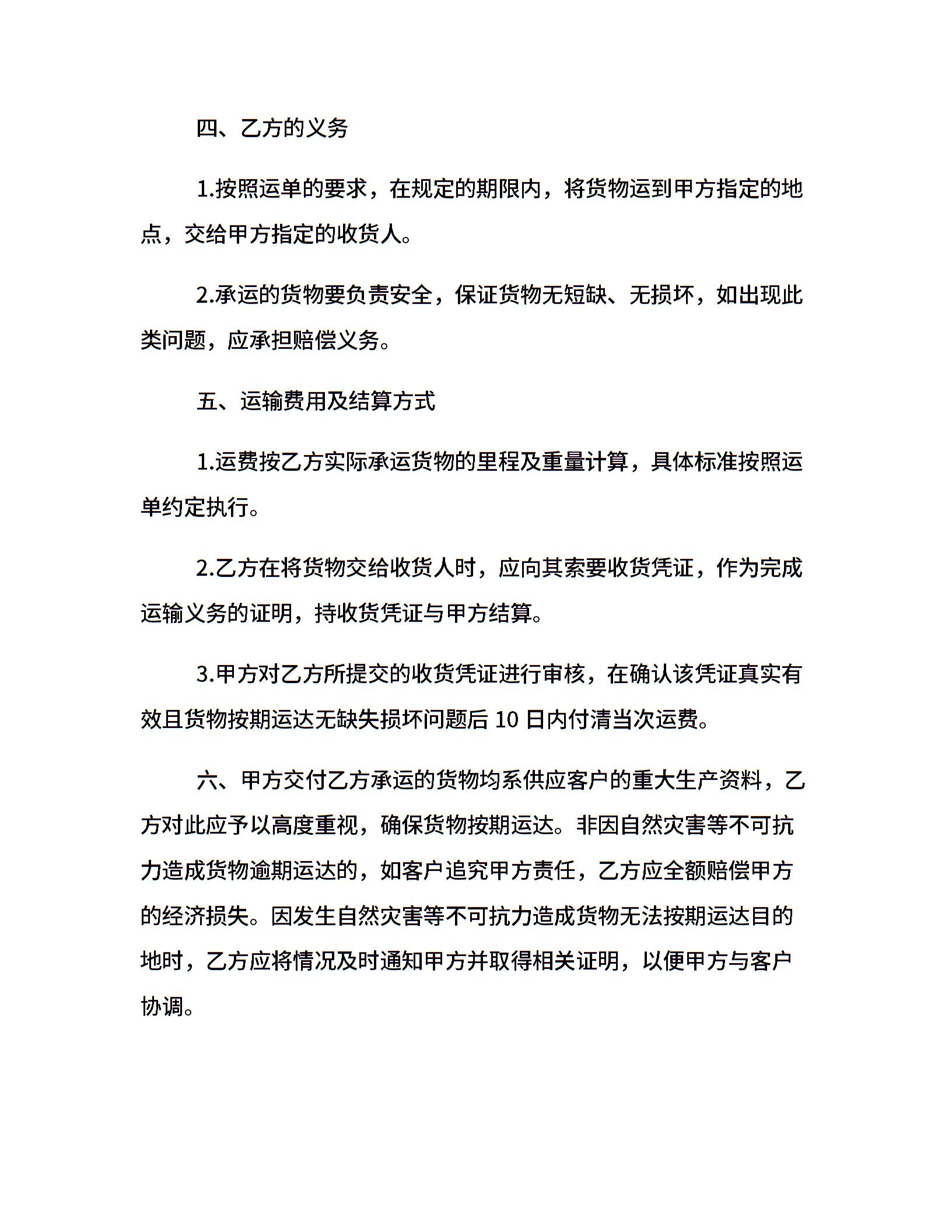 四、乙方的义务

1.按照运单的要求，在规定的期限内，将货物运到甲方指定的地点，交给甲方指定的收货人。

2.承运的货物要负责安全，保证货物无短缺、无损坏，如出现此类问题，应承担赔偿义务。

五、运输费用及结算方式

1.运费按乙方实际承运货物的里程及重量计算，具体标准按照运单约定执行。

2.乙方在将货物交给收货人时，应向其索要收货凭证，作为完成运输义务的证明，持收货凭证与甲方结算。

3.甲方对乙方所提交的收货凭证进行审核，在确认该凭证真实有效且货物按期运达无缺失损坏问题后 10 日内付清当次运费。

六、甲方交付乙方承运的货物均系供应客户的重大生产资料，乙方对此应予以高度重视，确保货物按期运达。非因自然灾害等不可抗力造成货物逾期运达的，如客户追究甲方责任，乙方应全额赔偿甲方的经济损失。因发生自然灾害等不可抗力造成货物无法按期运达目的地时，乙方应将情况及时通知甲方并取得相关证明，以便甲方与客户协调。